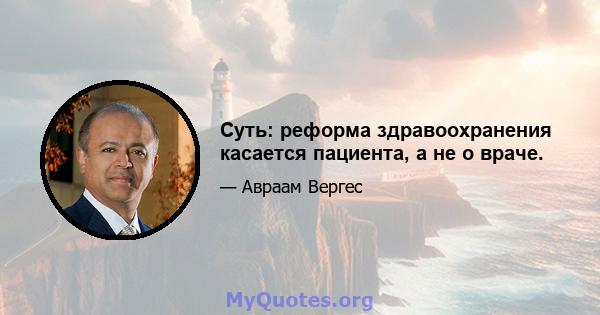 Суть: реформа здравоохранения касается пациента, а не о враче.

— Авраам Вергес

MyQuotes.org